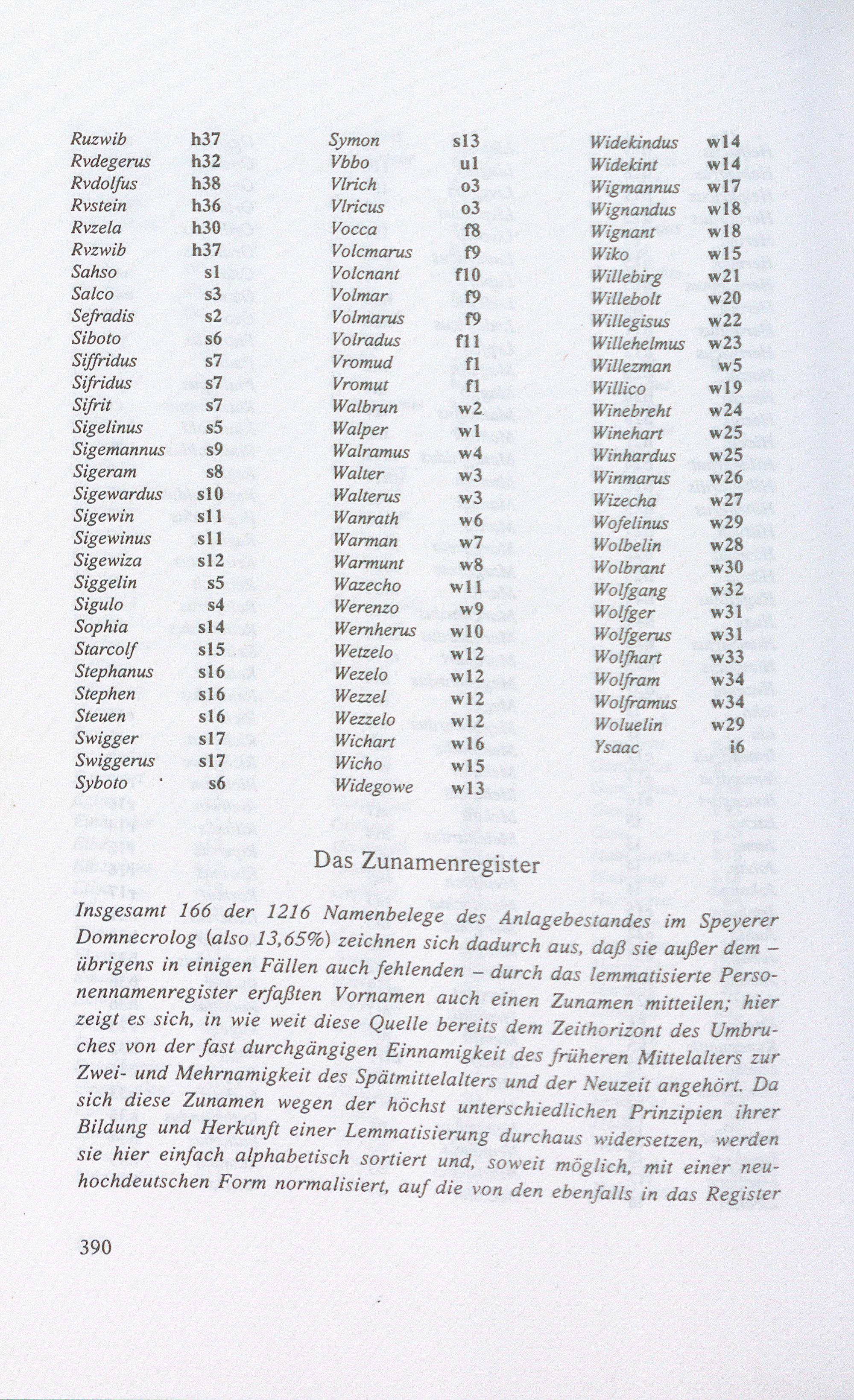 Ruzwib h37
Rvdegerus h32
Rvdolfus h38
Rvstein h36
Rvzela h30
Rvzwib h37
Sahso s1
Salco s3
Sefradis s2
Siboto s6
Siffridus s7
Sifridus s7
Sifrit s7
Sigelinus s5
Sigemannus s9
Sigeram s8
Sigewardus s10
Sigewin s11
Sigewinus s11
Sigewiza s12
Siggelin s5
Sigulo s4
Sophia s14
Starcolf s15
Stephanus s16
Stephen s16
Steuen s16
Swigger s17
Swiggerus s17
Syboto s6

Symon s13
Vbbo u1
Vlrich o3
Vlricus o3
Vocca f8
Volcmarus f9
Volcnant f10
Volmar f9
Volmarus f9
Volradus f11
Vromud f1
Vromut f1
Walbrun w2
Walper w1
Walramus w4
Walter w3
Walterus w3
Wanrath w6
Warman w7
Warmunt w8
Wazecho w11
Werenzo w9
Wernherus w10
Wetzelo w12
Wezelo w12
Wezzel w12
Wezzelo w12
Wichart w16
Wicho w15
Widegowe w13

Widekindus w14
Widekint w14
Wigmannus w17
Wignandus w18
Wignant w18
Wiko w15
Willebirg w21
Willebolt w20
Willegisus w22
Willehelmus w23
Willezman w5
Willico w19
Winebreht w24
Winehart w25
Winhardus w25
Winmarus w26
Wizecha w27
Wofelinus w29
Wolbelin w28
Wolbrant w30
Wolfgang w32
Wolfger w31
Wolfgerus w31
Wolfhart w33
Wolfram w34
Wolframus w34
Woluelin w29
Ysaac i6

Das Zunamenregister

Insgesamt 166 der 1216 Namenbelege des Anlagebestandes im Speyerer Domnecrolog (also 13,65%) zeichnen sich dadurch aus, daß sie außer dem – übrigens in einigen Fällen auch fehlenden – durch das lemmatisierte Personennamenregister erfaßten Vornamen auch einen Zunamen mitteilen; hier zeigt es sich, in wie weit diese Quelle bereits dem Zeithorizont des Umbruches von der fast durchgängigen Einnamigkeit des früheren Mittelalters zur Zwei- und Mehrnamigkeit des Spätmittelalters und der Neuzeit angehört. Da sich diese Zunamen wegen der höchst unterschiedlichen Prinzipien ihrer Bildung und Herkunft einer Lemmatisierung durchaus widersetzen, werden sie hier einfach alphabetisch sortiert und, soweit möglich, mit einer neuhochdeutschen Form normalisiert, auf die von den ebenfalls in das Register

390